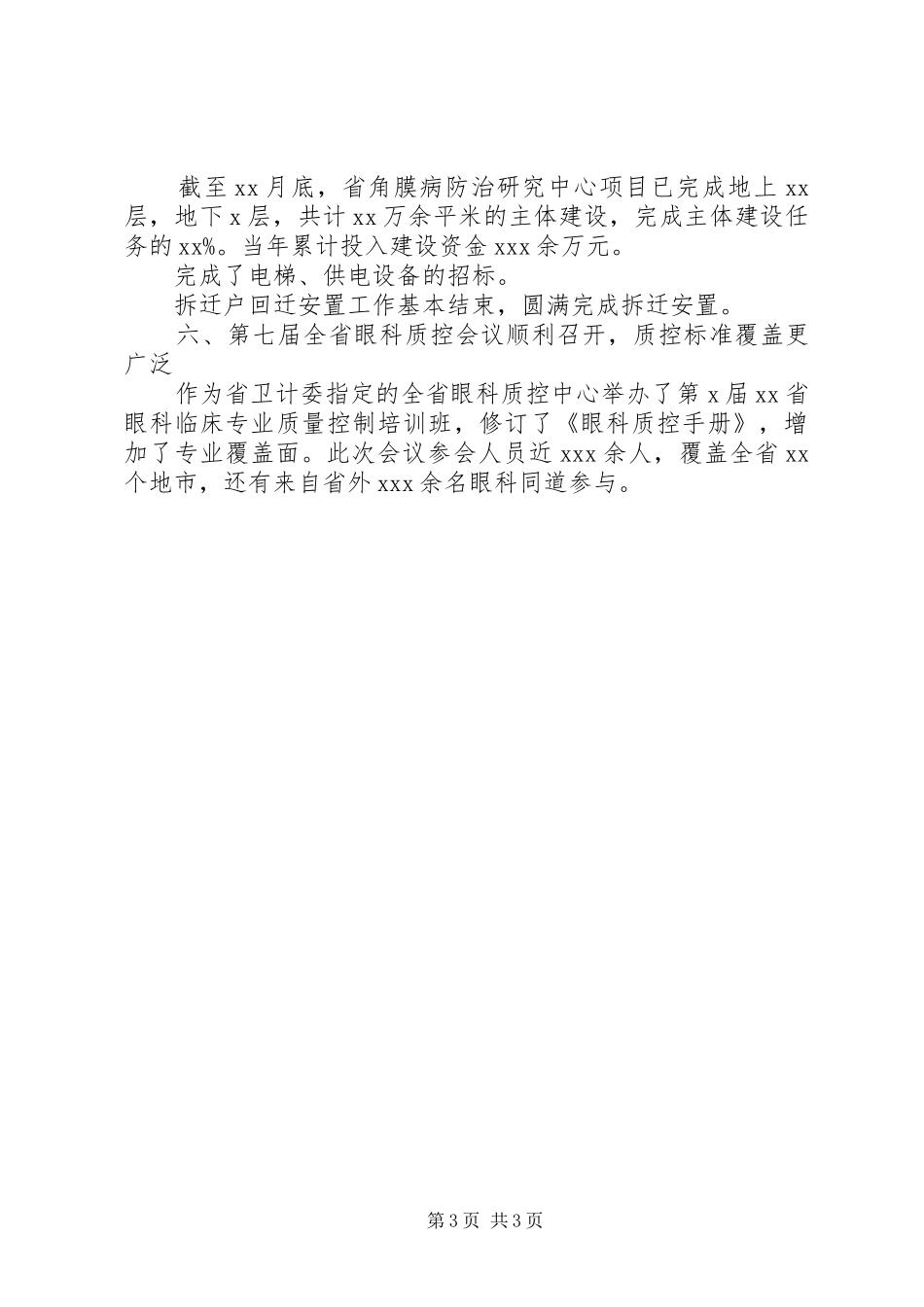 截至xx月底，省角膜病防治研究中心项目已完成地上xx层，地下x层，共计xx万余平米的主体建设，完成主体建设任务的xx%。当年累计投入建设资金xxx余万元。

完成了电梯、供电设备的招标。

拆迁户回迁安置工作基本结束，圆满完成拆迁安置。

六、第七届全省眼科质控会议顺利召开，质控标准覆盖更广泛

作为省卫计委指定的全省眼科质控中心举办了第x届xx省眼科临床专业质量控制培训班，修订了《眼科质控手册》，增加了专业覆盖面。此次会议参会人员近xxx余人，覆盖全省xx个地市，还有来自省外xxx余名眼科同道参与。

第3页 共3页